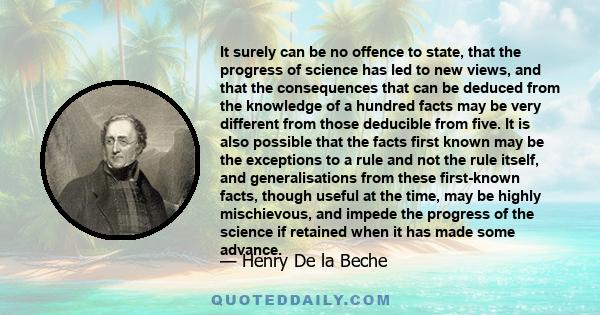 It surely can be no offence to state, that the progress of science has led to new views, and that the consequences that can be deduced from the knowledge of a hundred facts may be very different from those deducible from five. It is also possible that the facts first known may be the exceptions to a rule and not the rule itself, and generalisations from these first-known facts, though useful at the time, may be highly mischievous, and impede the progress of the science if retained when it has made some advance.

— Henry De la Beche

QUOTEDDAILY.COM